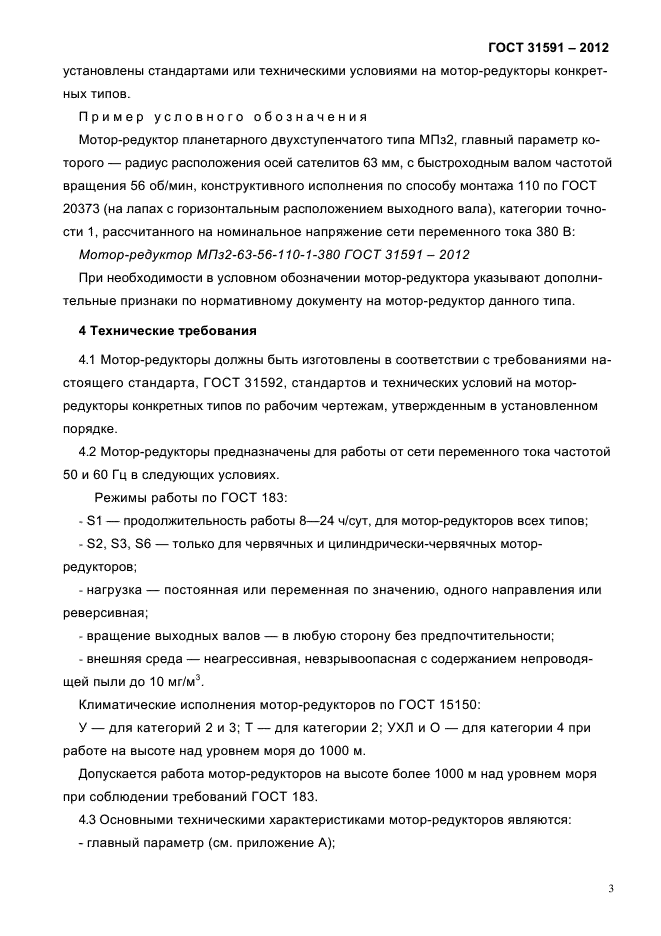 ГОСТ 31591 – 2012

установлены стандартами или техническими условиями на мотор-редукторы конкретных типов.

Пример условного обозначения

Мотор-редуктор планетарного двухступенчатого типа МПз2, главный параметр которого — радиус расположения осей сателитов 63 мм, с быстроходным валом частотой вращения 56 об/мин, конструктивного исполнения по способу монтажа 110 по ГОСТ 20373 (на лапах с горизонтальным расположением выходного вала), категории точности 1, рассчитанного на номинальное напряжение сети переменного тока 380 В:

Мотор-редуктор МПз2-63-56-110-1-380 ГОСТ 31591 – 2012

При необходимости в условном обозначении мотор-редуктора указывают дополнительные признаки по нормативному документу на мотор-редуктор данного типа.

4 Технические требования

4.1 Мотор-редукторы должны быть изготовлены в соответствии с требованиями настоящего стандарта, ГОСТ 31592, стандартов и технических условий на мотор-редукторы конкретных типов по рабочим чертежам, утвержденным в установленном порядке.

4.2 Мотор-редукторы предназначены для работы от сети переменного тока частотой 50 и 60 Гц в следующих условиях.

Режимы работы по ГОСТ 183:

- S1 — продолжительность работы 8—24 ч/сут, для мотор-редукторов всех типов;

- S2, S3, S6 — только для червячных и цилиндрически-червячных мотор-редукторов;

- нагрузка — постоянная или переменная по значению, одного направления или реверсивная;

- вращение выходных валов — в любую сторону без предпочтительности;

- внешняя среда — неагрессивная, невзрывоопасная с содержанием непроводящей пыли до 10 мг/м$^{3}$.

Климатические исполнения мотор-редукторов по ГОСТ 15150:

У — для категорий 2 и 3; Т — для категории 2; УХЛ и О — для категории 4 при работе на высоте над уровнем моря до 1000 м.

Допускается работа мотор-редукторов на высоте более 1000 м над уровнем моря при соблюдении требований ГОСТ 183.

4.3 Основными техническими характеристиками мотор-редукторов являются:

- главный параметр (см. приложение А);

3